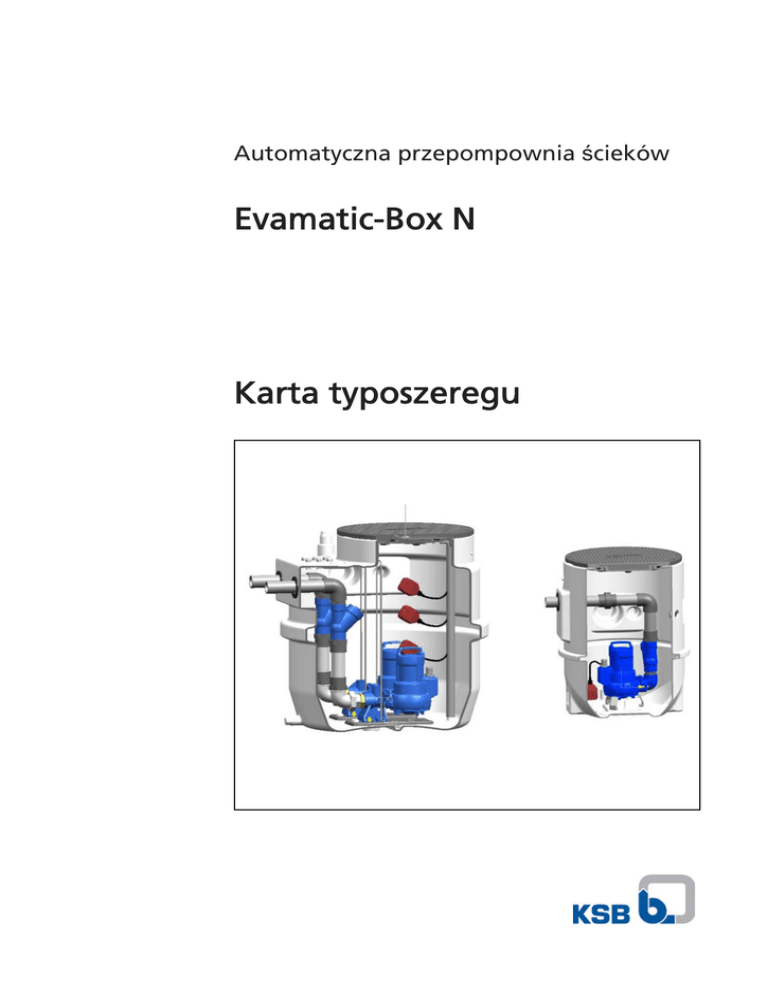 Automatyczna przepompownia ścieków

Evamatic-Box N

Karta typoszeregu

KSB